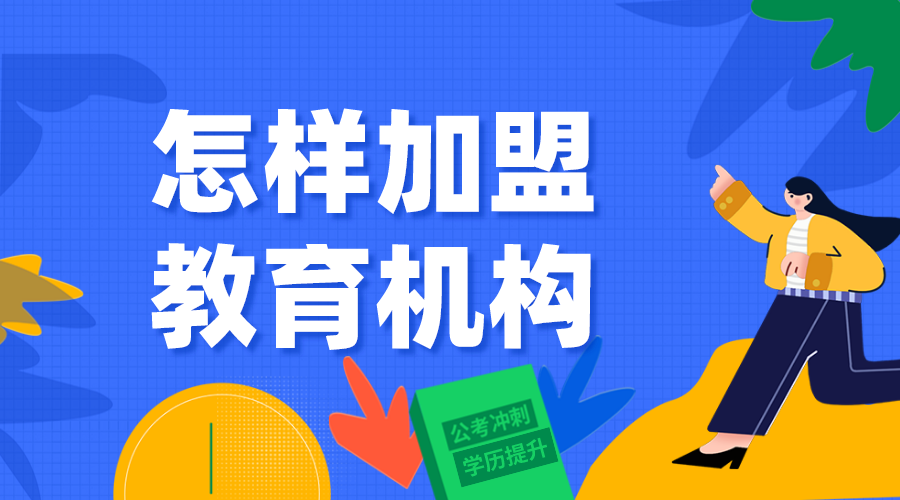 怎样加盟
教育机构

公考冲刺
学历提升